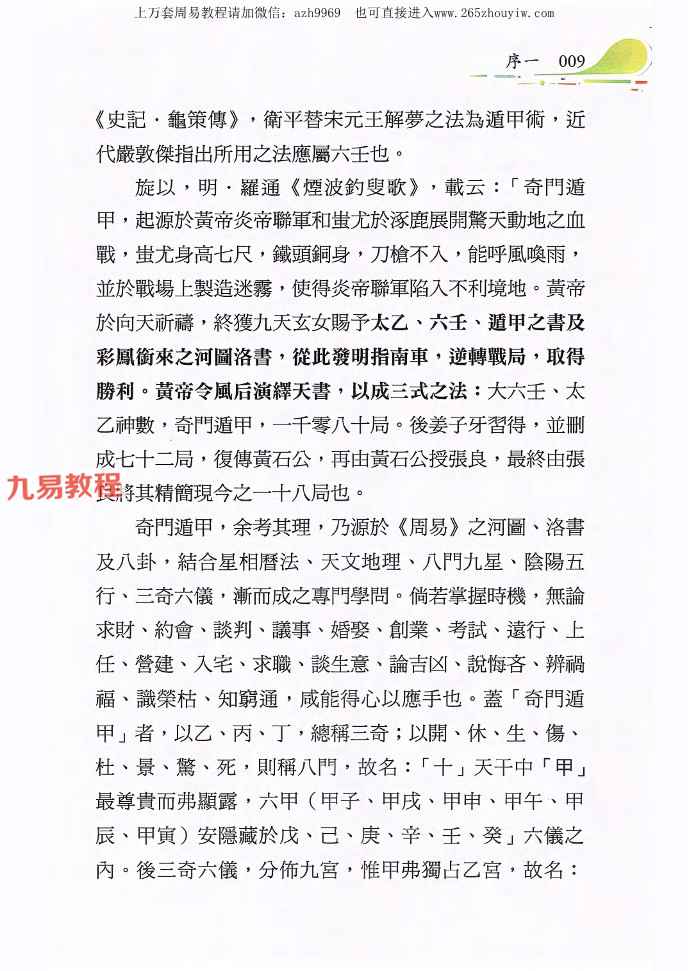 上万套周易教程请加微信：azh9969　也可直接进入www.265zhouyiw.com

序一　009

《史記．龜策傳》，衛平替宋元王解夢之法為遁甲術，近代嚴敦傑指出所用之法應屬六壬也。

旋以，明．羅通《煙波釣叟歌》，載云：「奇門遁甲，起源於黃帝炎帝聯軍和蚩尤於涿鹿展開驚天動地之血戰，蚩尤身高七尺，鐵頭銅身，刀槍不入，能呼風喚雨，並於戰場上製造迷霧，使得炎帝聯軍陷入不利境地。黃帝於向天祈禱，終獲九天玄女賜予太乙、六壬、遁甲之書及彩鳳銜來之河圖洛書，從此發明指南車，逆轉戰局，取得勝利。黃帝令風后演繹天書，以成三式之法：大六壬、太乙神數，奇門遁甲，一千零八十局。後姜子牙習得，並刪成七十二局，復傳黃石公，再由黃石公授張良，最終由張良將其精簡現今之一十八局也。

九易教程

奇門遁甲，余考其理，乃源於《周易》之河圖、洛書及八卦，結合星相曆法、天文地理、八門九星、陰陽五行、三奇六儀，漸而成之專門學問。倘若掌握時機，無論求財、約會、談判、議事、婚娶、創業、考試、遠行、上任、營建、入宅、求職、談生意、論吉凶、說悔吝、辨禍福、識榮枯、知窮通，咸能得心以應手也。蓋「奇門遁甲」者，以乙、丙、丁，總稱三奇；以開、休、生、傷、杜、景、驚、死，則稱八門，故名：「十」天干中「甲」最尊貴而弗顯露，六甲（甲子、甲戌、甲申、甲午、甲辰、甲寅）安隱藏於戊、己、庚、辛、壬、癸」六儀之內。後三奇六儀，分佈九宮，惟甲弗獨占乙宮，故名：